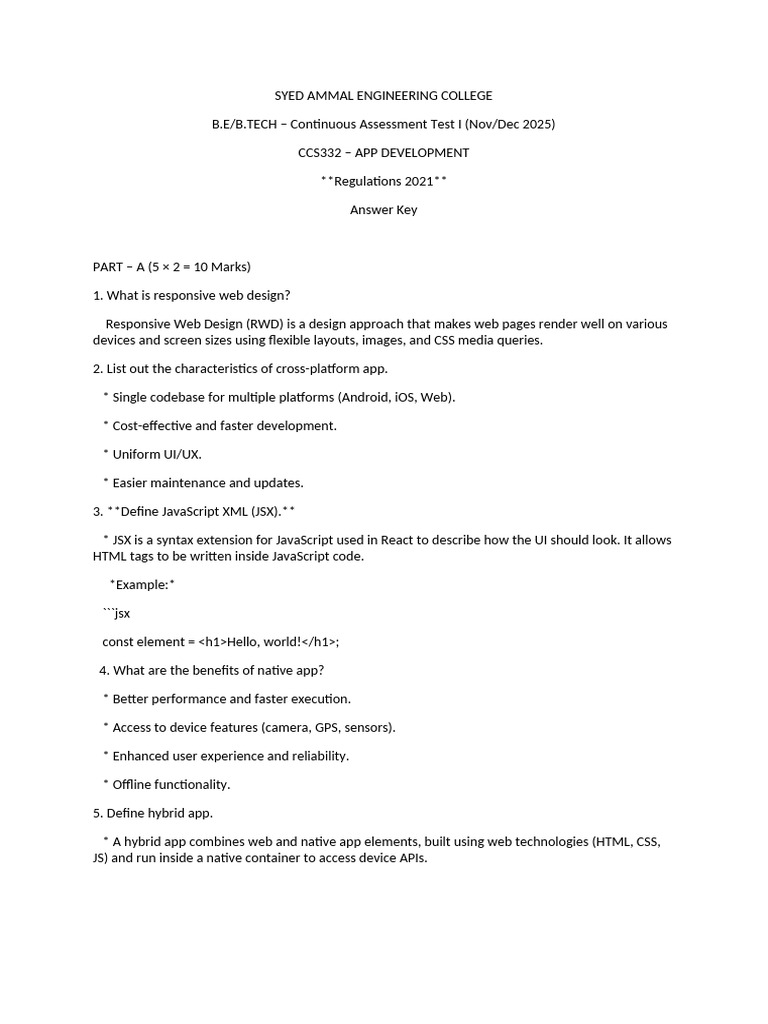 SYED AMMAL ENGINEERING COLLEGE

B.E/B.TECH – Continuous Assessment Test I (Nov/Dec 2025)

CCS332 – APP DEVELOPMENT

**Regulations 2021**

Answer Key

PART – A (5 × 2 = 10 Marks)

1. What is responsive web design?

Responsive Web Design (RWD) is a design approach that makes web pages render well on various devices and screen sizes using flexible layouts, images, and CSS media queries.

2. List out the characteristics of cross-platform app.

* Single codebase for multiple platforms (Android, iOS, Web).

* Cost-effective and faster development.

* Uniform UI/UX.

* Easier maintenance and updates.

3. **Define JavaScript XML (JSX).**

* JSX is a syntax extension for JavaScript used in React to describe how the UI should look. It allows HTML tags to be written inside JavaScript code.

*Example:*

```jsx

const element = <h1>Hello, world!</h1>;

4. What are the benefits of native app?

* Better performance and faster execution.

* Access to device features (camera, GPS, sensors).

* Enhanced user experience and reliability.

* Offline functionality.

5. Define hybrid app.

* A hybrid app combines web and native app elements, built using web technologies (HTML, CSS, JS) and run inside a native container to access device APIs.